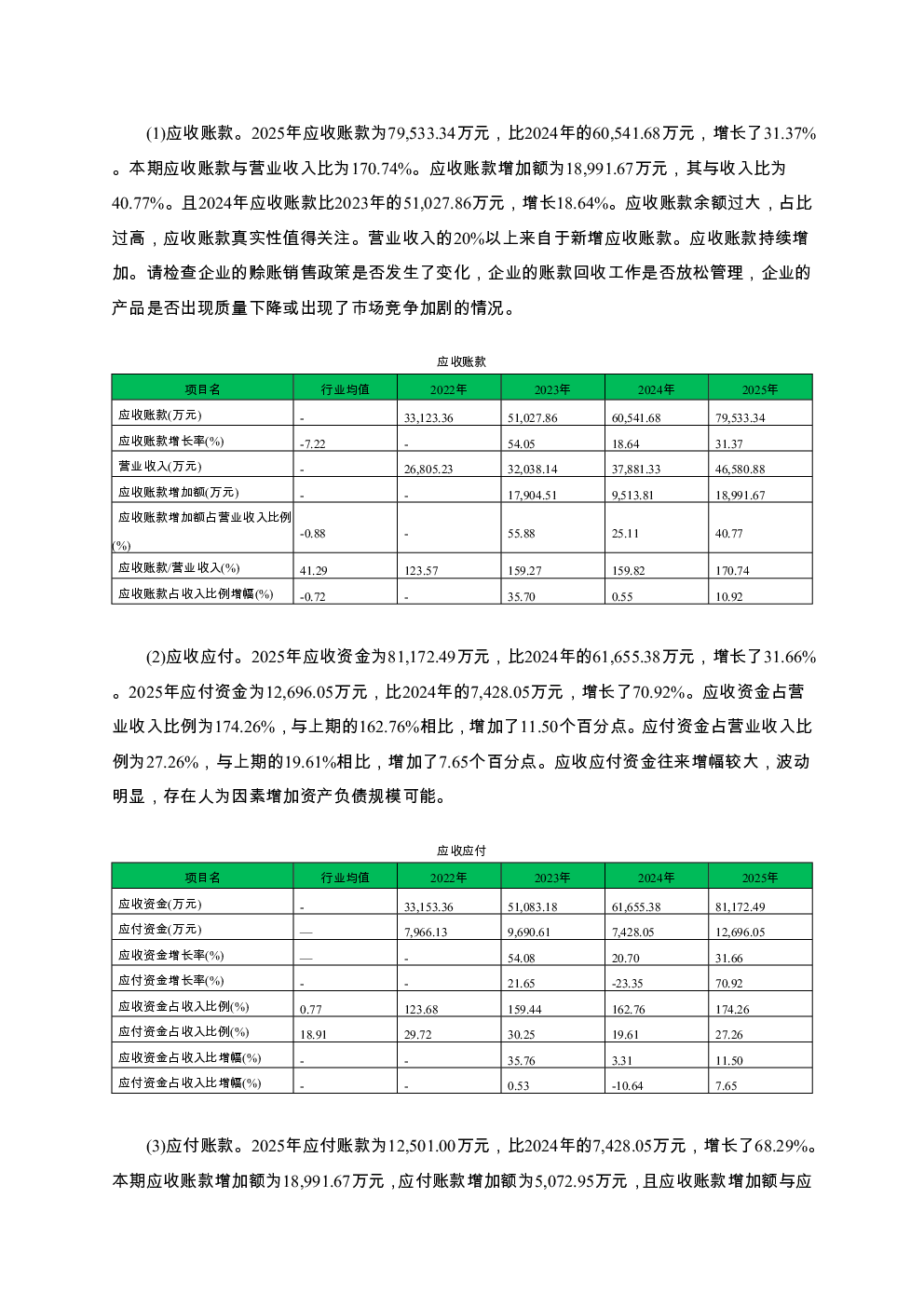 (1)应收账款。2025年应收账款为79,533.34万元，比2024年的60,541.68万元，增长了31.37%。本期应收账款与营业收入比为170.74%。应收账款增加额为18,991.67万元，其与收入比为40.77%。且2024年应收账款比2023年的51,027.86万元，增长18.64%。应收账款余额过大，占比过高，应收账款真实性值得关注。营业收入的20%以上来自于新增应收账款。应收账款持续增加。请检查企业的赊账销售政策是否发生了变化，企业的账款回收工作是否放松管理，企业的产品是否出现质量下降或出现了市场竞争加剧的情况。

应收账款

| 项目名 | 行业均值 | 2022年 | 2023年 | 2024年 | 2025年 |
|---|---|---|---|---|---|
| 应收账款(万元) | - | 33,123.36 | 51,027.86 | 60,541.68 | 79,533.34 |
| 应收账款增长率(%) | -7.22 | - | 54.05 | 18.64 | 31.37 |
| 营业收入(万元) | - | 26,805.23 | 32,038.14 | 37,881.33 | 46,580.88 |
| 应收账款增加额(万元) | - | - | 17,904.51 | 9,513.81 | 18,991.67 |
| 应收账款增加额占营业收入比例(%) | -0.88 | - | 55.88 | 25.11 | 40.77 |
| 应收账款/营业收入(%) | 41.29 | 123.57 | 159.27 | 159.82 | 170.74 |
| 应收账款占收入比例增幅(%) | -0.72 | - | 35.70 | 0.55 | 10.92 |

(2)应收应付。2025年应收资金为81,172.49万元，比2024年的61,655.38万元，增长了31.66%。2025年应付资金为12,696.05万元，比2024年的7,428.05万元，增长了70.92%。应收资金占营业收入比例为174.26%，与上期的162.76%相比，增加了11.50个百分点。应付资金占营业收入比例为27.26%，与上期的19.61%相比，增加了7.65个百分点。应收应付资金往来增幅较大，波动明显，存在人为因素增加资产负债规模可能。

应收应付

| 项目名 | 行业均值 | 2022年 | 2023年 | 2024年 | 2025年 |
|---|---|---|---|---|---|
| 应收资金(万元) | - | 33,153.36 | 51,083.18 | 61,655.38 | 81,172.49 |
| 应付资金(万元) | — | 7,966.13 | 9,690.61 | 7,428.05 | 12,696.05 |
| 应收资金增长率(%) | — | - | 54.08 | 20.70 | 31.66 |
| 应付资金增长率(%) | - | - | 21.65 | -23.35 | 70.92 |
| 应收资金占收入比例(%) | 0.77 | 123.68 | 159.44 | 162.76 | 174.26 |
| 应付资金占收入比例(%) | 18.91 | 29.72 | 30.25 | 19.61 | 27.26 |
| 应收资金占收入比增幅(%) | - | - | 35.76 | 3.31 | 11.50 |
| 应付资金占收入比增幅(%) | - | - | 0.53 | -10.64 | 7.65 |

(3)应付账款。2025年应付账款为12,501.00万元，比2024年的7,428.05万元，增长了68.29%。本期应收账款增加额为18,991.67万元，应付账款增加额为5,072.95万元，且应收账款增加额与应